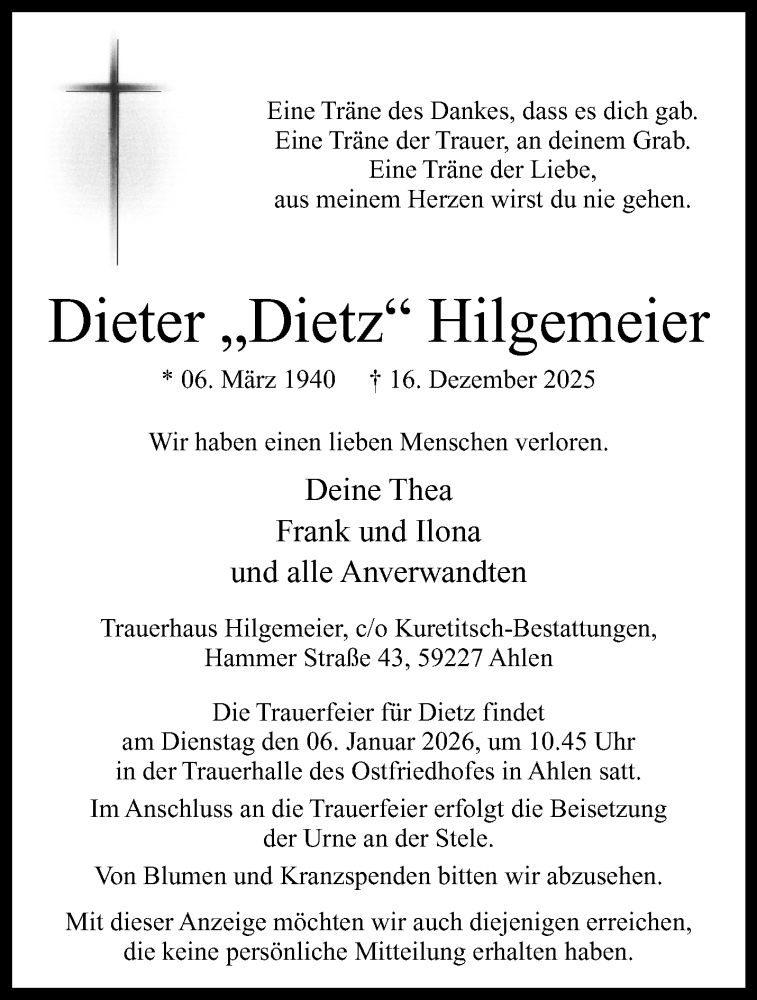 Eine Träne des Dankes, dass es dich gab.
Eine Träne der Trauer, an deinem Grab.
Eine Träne der Liebe,
aus meinem Herzen wirst du nie gehen.

Dieter „Dietz“ Hilgemeier

* 06. März 1940 † 16. Dezember 2025

Wir haben einen lieben Menschen verloren.

Deine Thea
Frank und Ilona
und alle Anverwandten

Trauerhaus Hilgemeier, c/o Kuretitsch-Bestattungen,
Hammer Straße 43, 59227 Ahlen

Die Trauerfeier für Dietz findet
am Dienstag den 06. Januar 2026, um 10.45 Uhr
in der Trauerhalle des Ostfriedhofes in Ahlen satt.

Im Anschluss an die Trauerfeier erfolgt die Beisetzung
der Urne an der Stele.

Von Blumen und Kranzspenden bitten wir abzusehen.

Mit dieser Anzeige möchten wir auch diejenigen erreichen,
die keine persönliche Mitteilung erhalten haben.